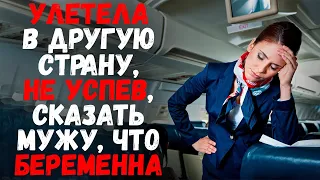 УЛЕТЕЛА В ДРУГУЮ СТРАНУ, НЕ УСПЕВ, СКАЗАТЬ МУЖУ, ЧТО БЕРЕМЕННА

EXIT